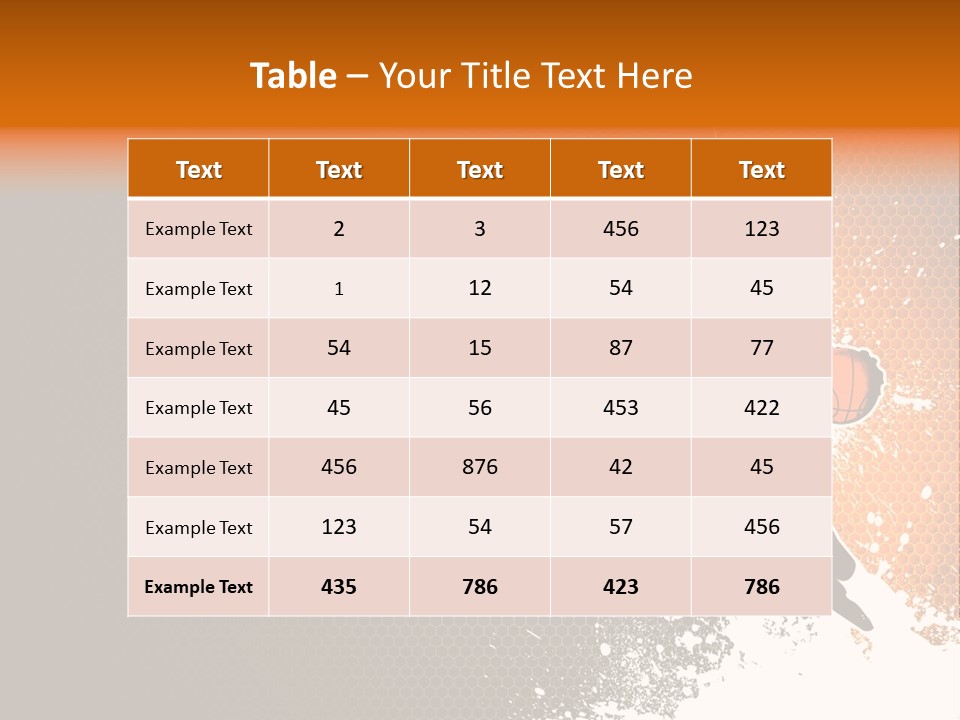 Table – Your Title Text Here

| Text | Text | Text | Text | Text |
|---|---|---|---|---|
| Example Text | 2 | 3 | 456 | 123 |
| Example Text | 1 | 12 | 54 | 45 |
| Example Text | 54 | 15 | 87 | 77 |
| Example Text | 45 | 56 | 453 | 422 |
| Example Text | 456 | 876 | 42 | 45 |
| Example Text | 123 | 54 | 57 | 456 |
| Example Text | 435 | 786 | 423 | 786 |